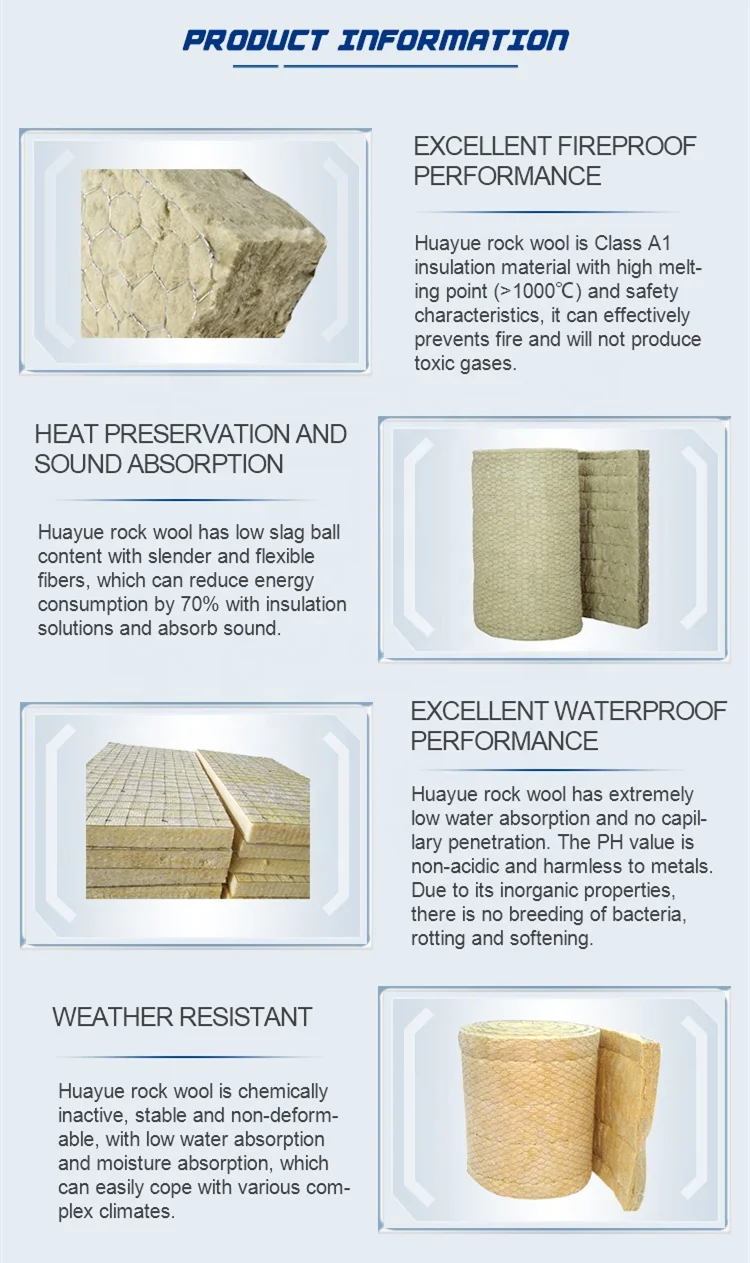 PRODUCT INFORMATION

EXCELLENT FIREPROOF PERFORMANCE

Huayue rock wool is Class A1 insulation material with high melting point (>1000℃) and safety characteristics, it can effectively prevents fire and will not produce toxic gases.

HEAT PRESERVATION AND SOUND ABSORPTION

Huayue rock wool has low slag ball content with slender and flexible fibers, which can reduce energy consumption by 70% with insulation solutions and absorb sound.

EXCELLENT WATERPROOF PERFORMANCE

Huayue rock wool has extremely low water absorption and no capillary penetration. The PH value is non-acidic and harmless to metals. Due to its inorganic properties, there is no breeding of bacteria, rotting and softening.

WEATHER RESISTANT

Huayue rock wool is chemically inactive, stable and non-deformable, with low water absorption and moisture absorption, which can easily cope with various complex climates.